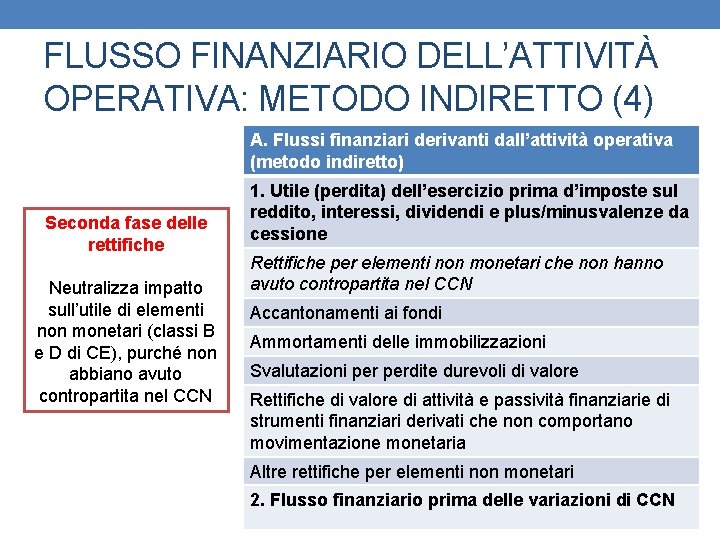 FLUSSO FINANZIARIO DELL'ATTIVITÀ OPERATIVA: METODO INDIRETTO (4)

Seconda fase delle rettifiche

Neutralizza impatto sull'utile di elementi non monetari (classi B e D di CE), purché non abbiano avuto contropartita nel CCN

| A. Flussi finanziari derivanti dall'attività operativa (metodo indiretto) |
|---|
| 1. Utile (perdita) dell'esercizio prima d'imposte sul reddito, interessi, dividendi e plus/minusvalenze da cessione |
| Rettifiche per elementi non monetari che non hanno avuto contropartita nel CCN |
| Accantonamenti ai fondi |
| Ammortamenti delle immobilizzazioni |
| Svalutazioni per perdite durevoli di valore |
| Rettifiche di valore di attività e passività finanziarie di strumenti finanziari derivati che non comportano movimentazione monetaria |
| Altre rettifiche per elementi non monetari |
| 2. Flusso finanziario prima delle variazioni di CCN |